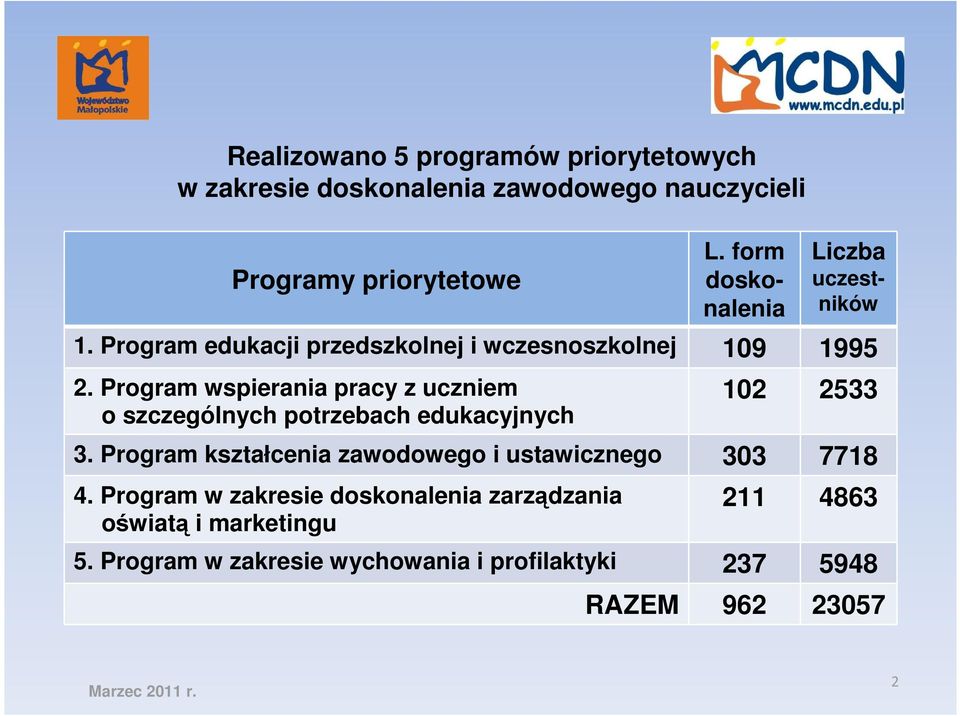 Województwo Małopolskie

MCDN
www.mcdn.edu.pl

Realizowano 5 programów priorytetowych w zakresie doskonalenia zawodowego nauczycieli

| Programy priorytetowe | L. form doskonalenia | Liczba uczestników |
|---|---|---|
| 1. Program edukacji przedszkolnej i wczesnoszkolnej | 109 | 1995 |
| 2. Program wspierania pracy z uczniem o szczególnych potrzebach edukacyjnych | 102 | 2533 |
| 3. Program kształcenia zawodowego i ustawicznego | 303 | 7718 |
| 4. Program w zakresie doskonalenia zarządzania oświatą i marketingu | 211 | 4863 |
| 5. Program w zakresie wychowania i profilaktyki | 237 | 5948 |
| RAZEM | 962 | 23057 |

Marzec 2011 r.

2